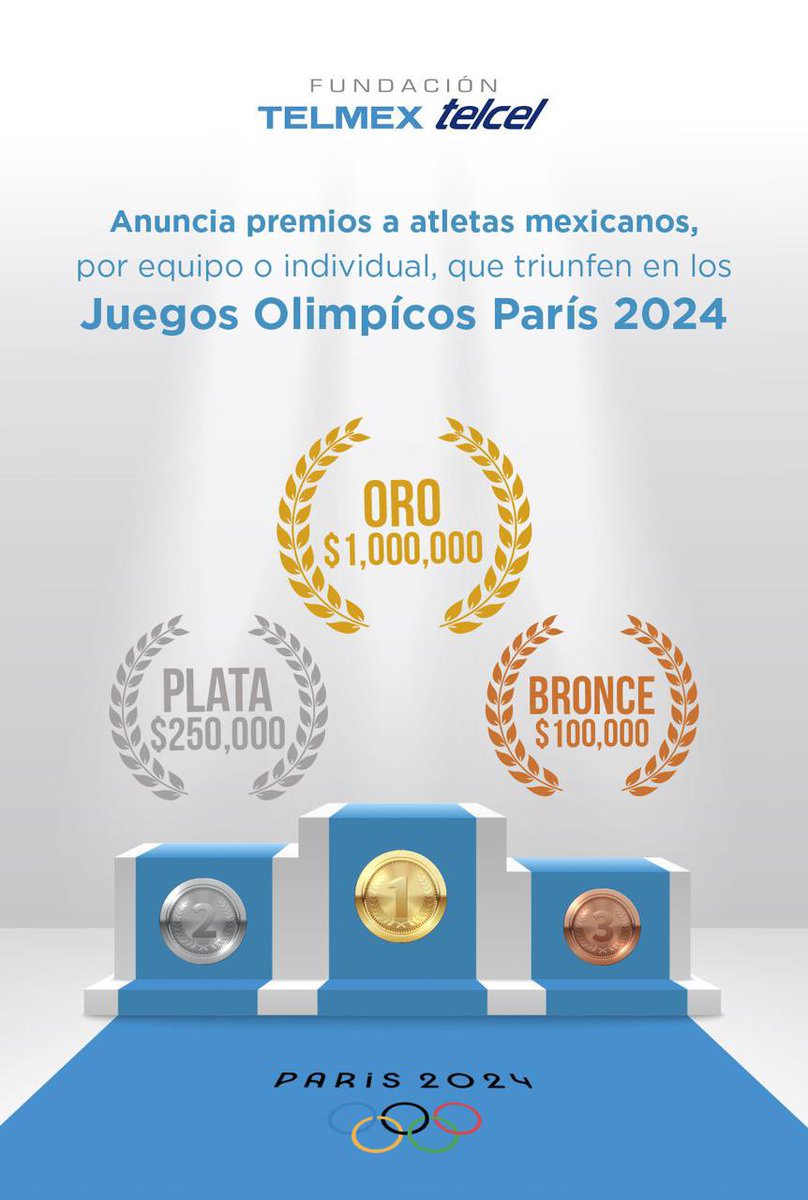 FUNDACIÓN
TELMEX telcel

Anuncia premios a atletas mexicanos, por equipo o individual, que triunfen en los Juegos Olimpícos París 2024

ORO
$1,000,000

PLATA
$250,000

BRONCE
$100,000

2

1

3

PARIS 2024